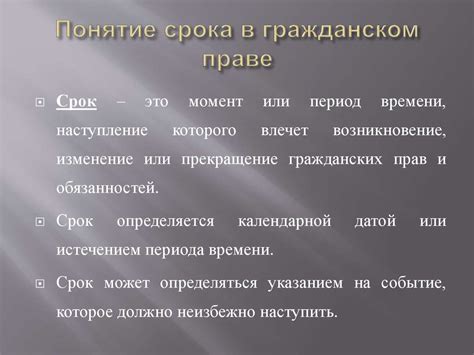 Понятие срока в гражданском праве

Срок – это момент или период времени, наступление которого влечет возникновение, изменение или прекращение гражданских прав и обязанностей.

Срок определяется календарной датой или истечением периода времени.

Срок может определяться указанием на событие, которое должно неизбежно наступить.